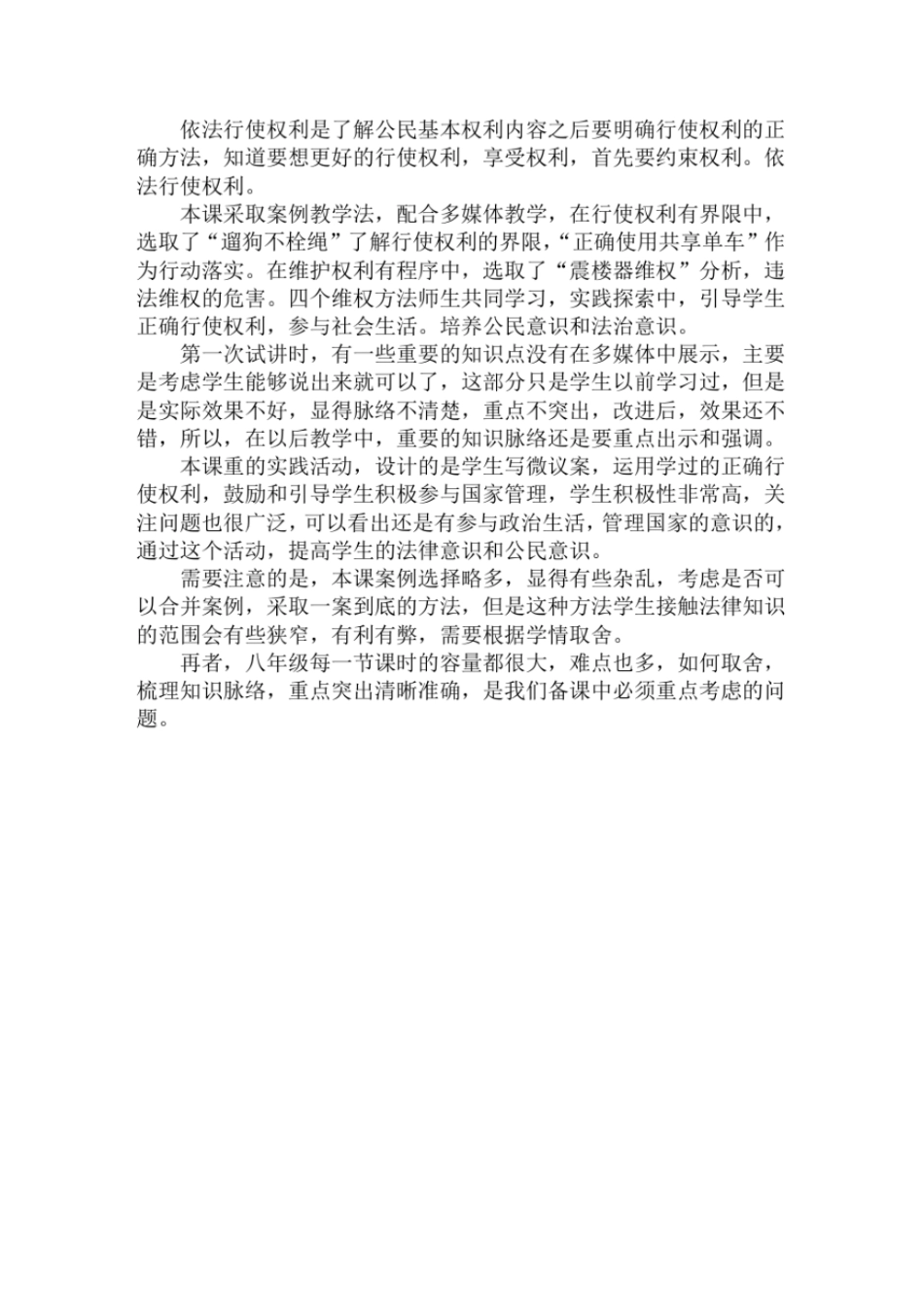 依法行使权利是了解公民基本权利内容之后要明确行使权利的正确方法，知道要想更好的行使权利，享受权利，首先要约束权利。依法行使权利。

本课采取案例教学法，配合多媒体教学，在行使权利有界限中，选取了“遛狗不栓绳”了解行使权利的界限，“正确使用共享单车”作为行动落实。在维护权利有程序中，选取了“震楼器维权”分析，违法维权的危害。四个维权方法师生共同学习，实践探索中，引导学生正确行使权利，参与社会生活。培养公民意识和法治意识。

第一次试讲时，有一些重要的知识点没有在多媒体中展示，主要是考虑学生能够说出来就可以了，这部分只是学生以前学习过，但是是实际效果不好，显得脉络不清楚，重点不突出，改进后，效果还不错，所以，在以后教学中，重要的知识脉络还是要重点出示和强调。

本课重的实践活动，设计的是学生写微议案，运用学过的正确行使权利，鼓励和引导学生积极参与国家管理，学生积极性非常高，关注问题也很广泛，可以看出还是有参与政治生活，管理国家的意识的，通过这个活动，提高学生的法律意识和公民意识。

需要注意的是，本课案例选择略多，显得有些杂乱，考虑是否可以合并案例，采取一案到底的方法，但是这种方法学生接触法律知识的范围会有些狭窄，有利有弊，需要根据学情取舍。

再者，八年级每一节课时的容量都很大，难点也多，如何取舍，梳理知识脉络，重点突出清晰准确，是我们备课中必须重点考虑的问题。